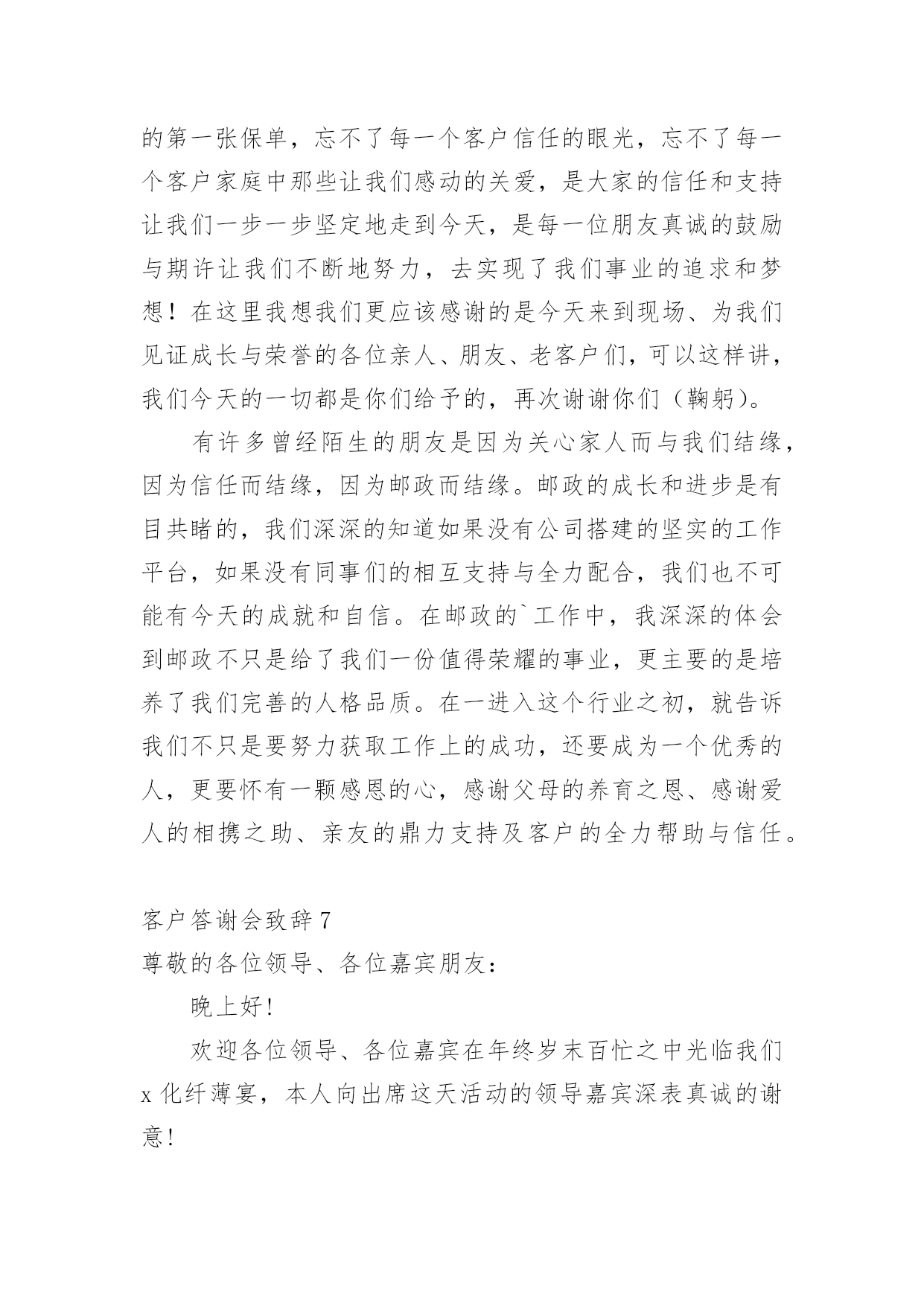 的第一张保单，忘不了每一个客户信任的眼光，忘不了每一个客户家庭中那些让我们感动的关爱，是大家的信任和支持让我们一步一步坚定地走到今天，是每一位朋友真诚的鼓励与期许让我们不断地努力，去实现了我们事业的追求和梦想！在这里我想我们更应该感谢的是今天来到现场、为我们见证成长与荣誉的各位亲人、朋友、老客户们，可以这样讲，我们今天的一切都是你们给予的，再次谢谢你们（鞠躬）。

有许多曾经陌生的朋友是因为关心家人而与我们结缘，因为信任而结缘，因为邮政而结缘。邮政的成长和进步是有目共睹的，我们深深的知道如果没有公司搭建的坚实的工作平台，如果没有同事们的相互支持与全力配合，我们也不可能有今天的成就和自信。在邮政的`工作中，我深深的体会到邮政不只是给了我们一份值得荣耀的事业，更主要的是培养了我们完善的人格品质。在一进入这个行业之初，就告诉我们不只是要努力获取工作上的成功，还要成为一个优秀的人，更要怀有一颗感恩的心，感谢父母的养育之恩、感谢爱人的相携之助、亲友的鼎力支持及客户的全力帮助与信任。

客户答谢会致辞 7

尊敬的各位领导、各位嘉宾朋友：

晚上好！

欢迎各位领导、各位嘉宾在年终岁末百忙之中光临我们 x 化纤薄宴，本人向出席这天活动的领导嘉宾深表真诚的谢意！